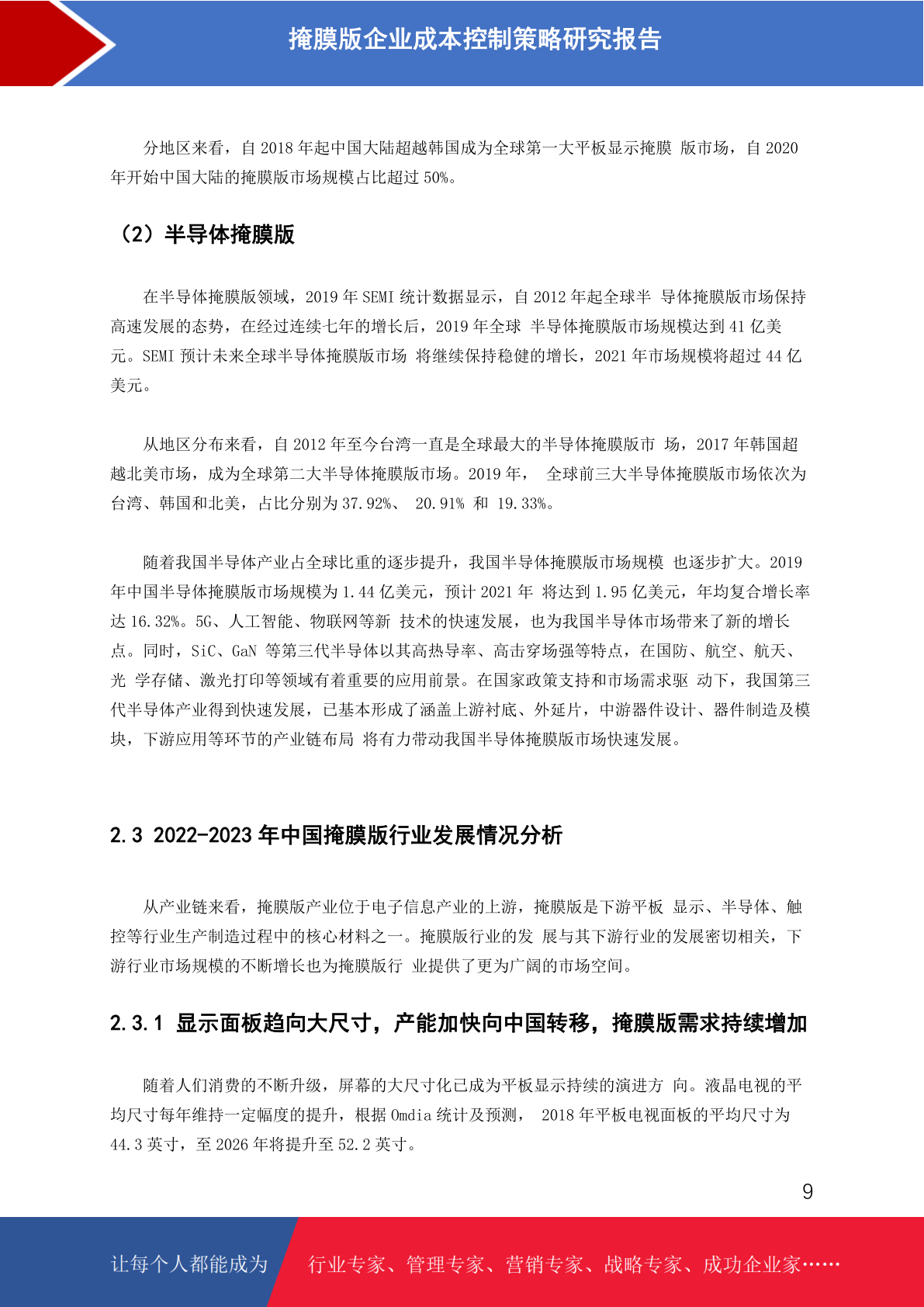 掩膜版企业成本控制策略研究报告

分地区来看，自 2018 年起中国大陆超越韩国成为全球第一大平板显示掩膜 版市场，自 2020 年开始中国大陆的掩膜版市场规模占比超过 50%。

（2）半导体掩膜版

在半导体掩膜版领域，2019 年 SEMI 统计数据显示，自 2012 年起全球半 导体掩膜版市场保持高速发展的态势，在经过连续七年的增长后，2019 年全球 半导体掩膜版市场规模达到 41 亿美元。SEMI 预计未来全球半导体掩膜版市场 将继续保持稳健的增长，2021 年市场规模将超过 44 亿美元。

从地区分布来看，自 2012 年至今台湾一直是全球最大的半导体掩膜版市 场，2017 年韩国超越北美市场，成为全球第二大半导体掩膜版市场。2019 年， 全球前三大半导体掩膜版市场依次为台湾、韩国和北美，占比分别为 37.92%、 20.91% 和 19.33%。

随着我国半导体产业占全球比重的逐步提升，我国半导体掩膜版市场规模 也逐步扩大。2019 年中国半导体掩膜版市场规模为 1.44 亿美元，预计 2021 年 将达到 1.95 亿美元，年均复合增长率达 16.32%。5G、人工智能、物联网等新 技术的快速发展，也为我国半导体市场带来了新的增长点。同时，SiC、GaN 等第三代半导体以其高热导率、高击穿场强等特点，在国防、航空、航天、光 学存储、激光打印等领域有着重要的应用前景。在国家政策支持和市场需求驱 动下，我国第三代半导体产业得到快速发展，已基本形成了涵盖上游衬底、外延片，中游器件设计、器件制造及模块，下游应用等环节的产业链布局 将有力带动我国半导体掩膜版市场快速发展。

2.3 2022-2023 年中国掩膜版行业发展情况分析

从产业链来看，掩膜版产业位于电子信息产业的上游，掩膜版是下游平板 显示、半导体、触控等行业生产制造过程中的核心材料之一。掩膜版行业的发 展与其下游行业的发展密切相关，下游行业市场规模的不断增长也为掩膜版行 业提供了更为广阔的市场空间。

2.3.1 显示面板趋向大尺寸，产能加快向中国转移，掩膜版需求持续增加

随着人们消费的不断升级，屏幕的大尺寸化已成为平板显示持续的演进方 向。液晶电视的平均尺寸每年维持一定幅度的提升，根据 Omdia 统计及预测， 2018 年平板电视面板的平均尺寸为 44.3 英寸，至 2026 年将提升至 52.2 英寸。

9

让每个人都能成为 行业专家、管理专家、营销专家、战略专家、成功企业家……